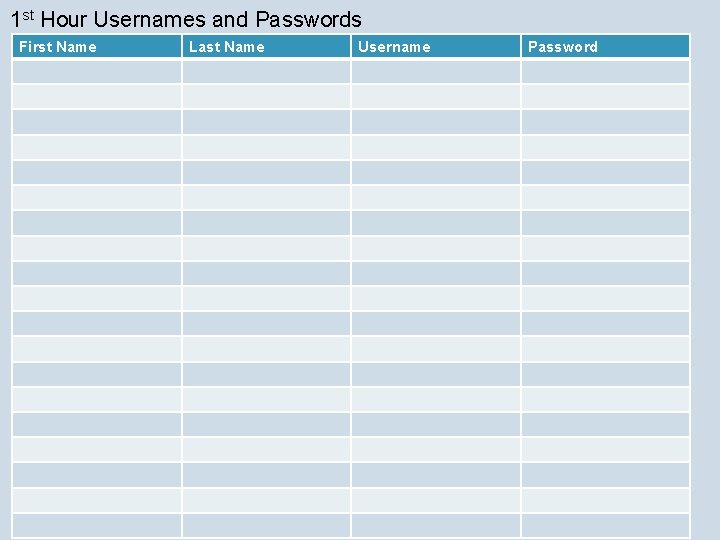 1st Hour Usernames and Passwords

| First Name | Last Name | Username | Password |
|---|---|---|---|
| | | | |
| | | | |
| | | | |
| | | | |
| | | | |
| | | | |
| | | | |
| | | | |
| | | | |
| | | | |
| | | | |
| | | | |
| | | | |
| | | | |
| | | | |
| | | | |
| | | | |
| | | | |
| | | | |